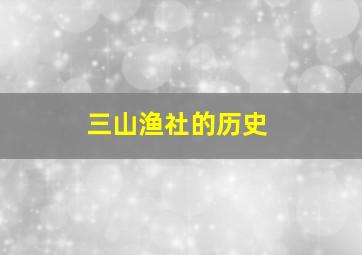 三山渔社的历史